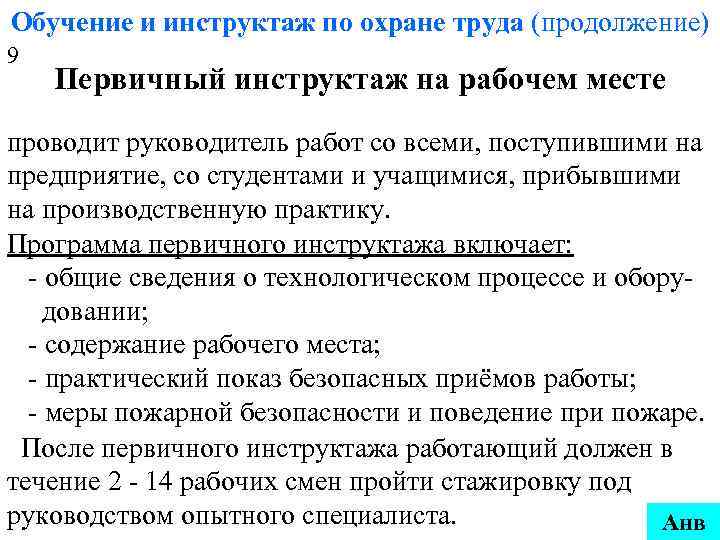 Обучение и инструктаж по охране труда (продолжение)
9

Первичный инструктаж на рабочем месте

проводит руководитель работ со всеми, поступившими на предприятие, со студентами и учащимися, прибывшими на производственную практику.
Программа первичного инструктажа включает:
- общие сведения о технологическом процессе и оборудовании;
- содержание рабочего места;
- практический показ безопасных приёмов работы;
- меры пожарной безопасности и поведение при пожаре.
После первичного инструктажа работающий должен в течение 2 - 14 рабочих смен пройти стажировку под руководством опытного специалиста.

Анв